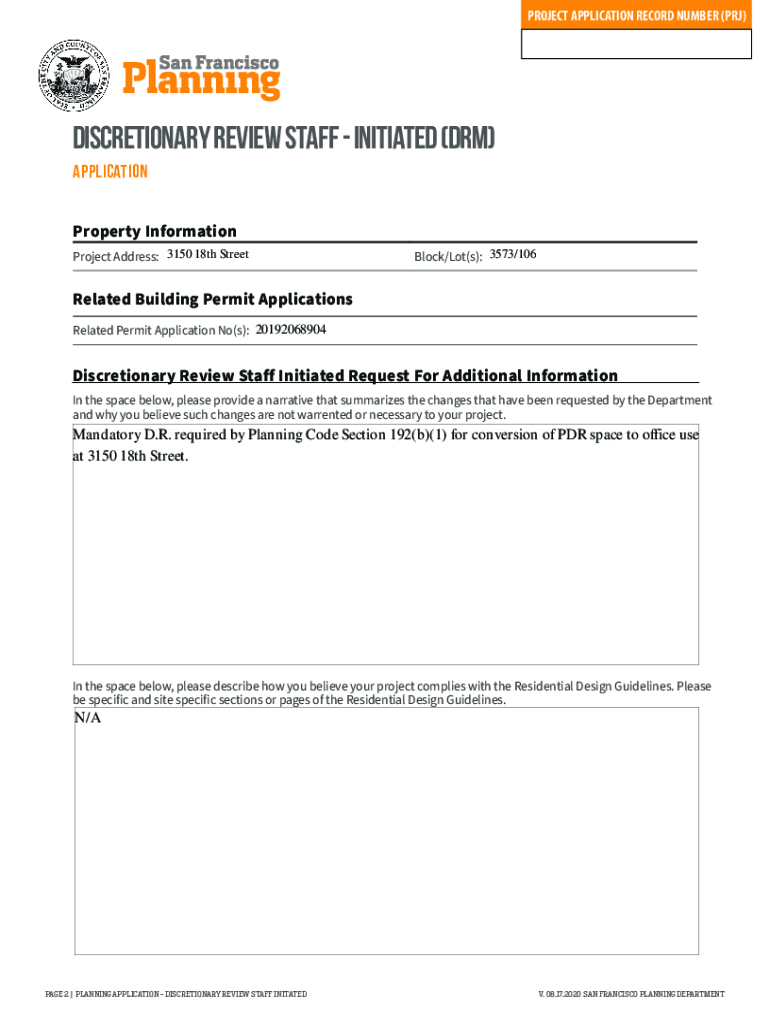 PROJECT APPLICATION RECORD NUMBER (PRJ)

San Francisco Planning

DISCRETIONARY REVIEW STAFF - INITIATED (DRM)

APPLICATION

Property Information

Project Address: 3150 18th Street

Block/Lot(s): 3573/106

Related Building Permit Applications

Related Permit Application No(s): 20192068904

Discretionary Review Staff Initiated Request For Additional Information

In the space below, please provide a narrative that summarizes the changes that have been requested by the Department and why you believe such changes are not warrented or necessary to your project.

Mandatory D.R. required by Planning Code Section 192(b)(1) for conversion of PDR space to office use at 3150 18th Street.

In the space below, please describe how you believe your project complies with the Residential Design Guidelines. Please be specific and site specific sections or pages of the Residential Design Guidelines.

N/A

PAGE 2 | PLANNING APPLICATION - DISCRETIONARY REVIEW STAFF INITIATED

V. 08.17.2020 SAN FRANCISCO PLANNING DEPARTMENT